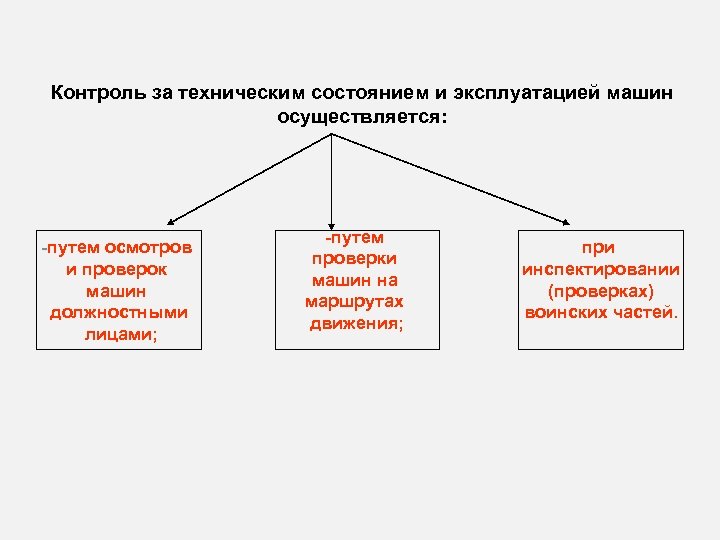 Контроль за техническим состоянием и эксплуатацией машин осуществляется:

-путем осмотров и проверок машин должностными лицами;

-путем проверки машин на маршрутах движения;

при инспектировании (проверках) воинских частей.